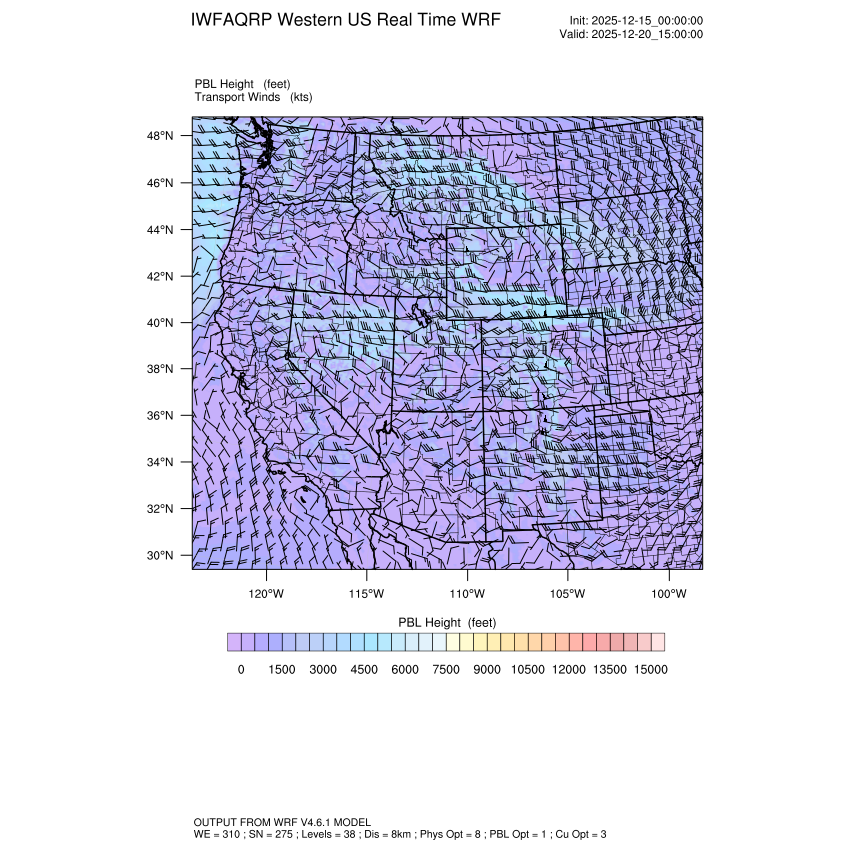 IWFAQRP Western US Real Time WRF

Init: 2025-12-15_00:00:00
Valid: 2025-12-20_15:00:00

PBL Height (feet)
Transport Winds (kts)

48°N
46°N
44°N
42°N
40°N
38°N
36°N
34°N
32°N
30°N

120°W 115°W 110°W 105°W 100°W

PBL Height (feet)

0 1500 3000 4500 6000 7500 9000 10500 12000 13500 15000

OUTPUT FROM WRF V4.6.1 MODEL
WE = 310 ; SN = 275 ; Levels = 38 ; Dis = 8km ; Phys Opt = 8 ; PBL Opt = 1 ; Cu Opt = 3